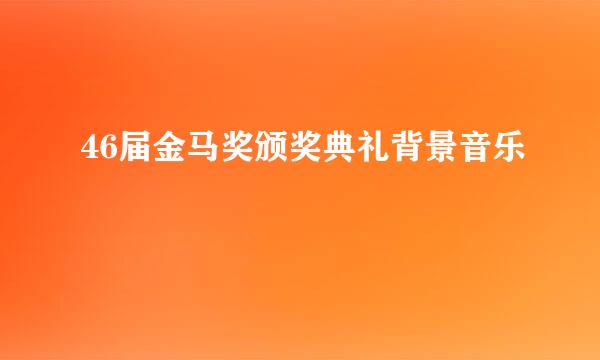 46届金马奖颁奖典礼背景音乐